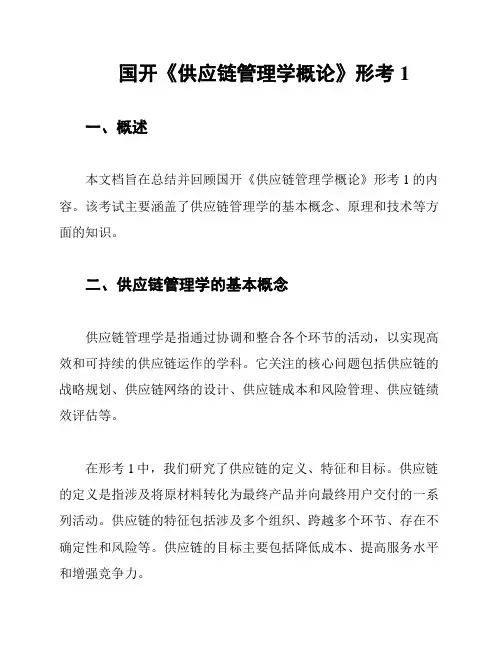 国开《供应链管理学概论》形考 1

一、概述

本文档旨在总结并回顾国开《供应链管理学概论》形考 1 的内容。该考试主要涵盖了供应链管理学的基本概念、原理和技术等方面的知识。

二、供应链管理学的基本概念

供应链管理学是指通过协调和整合各个环节的活动，以实现高效和可持续的供应链运作的学科。它关注的核心问题包括供应链的战略规划、供应链网络的设计、供应链成本和风险管理、供应链绩效评估等。

在形考 1 中，我们研究了供应链的定义、特征和目标。供应链的定义是指涉及将原材料转化为最终产品并向最终用户交付的一系列活动。供应链的特征包括涉及多个组织、跨越多个环节、存在不确定性和风险等。供应链的目标主要包括降低成本、提高服务水平和增强竞争力。